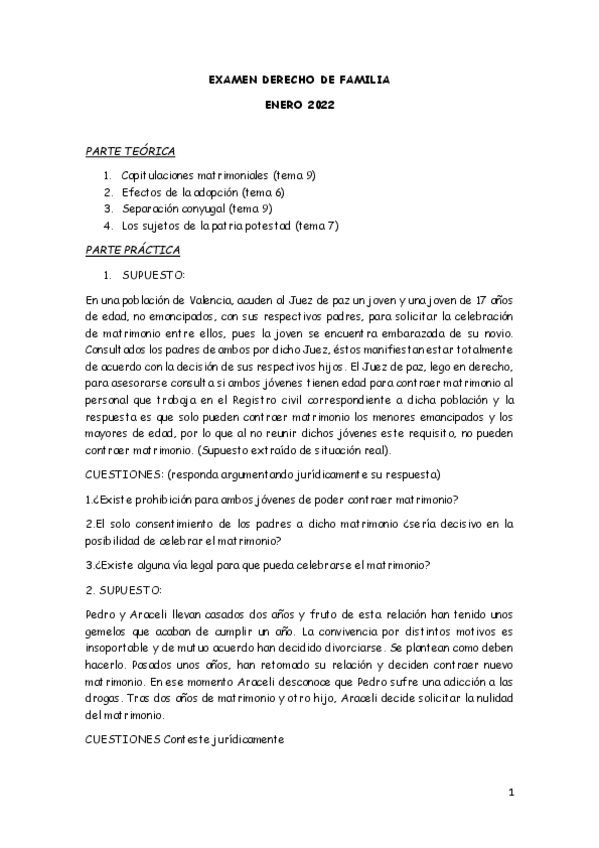 EXAMEN DERECHO DE FAMILIA

ENERO 2022

PARTE TEÓRICA

1. Capitulaciones matrimoniales (tema 9)
2. Efectos de la adopción (tema 6)
3. Separación conyugal (tema 9)
4. Los sujetos de la patria potestad (tema 7)

PARTE PRÁCTICA

1. SUPUESTO:

En una población de Valencia, acuden al Juez de paz un joven y una joven de 17 años de edad, no emancipados, con sus respectivos padres, para solicitar la celebración de matrimonio entre ellos, pues la joven se encuentra embarazada de su novio. Consultados los padres de ambos por dicho Juez, éstos manifiestan estar totalmente de acuerdo con la decisión de sus respectivos hijos. El Juez de paz, lego en derecho, para asesorarse consulta si ambos jóvenes tienen edad para contraer matrimonio al personal que trabaja en el Registro civil correspondiente a dicha población y la respuesta es que solo pueden contraer matrimonio los menores emancipados y los mayores de edad, por lo que al no reunir dichos jóvenes este requisito, no pueden contraer matrimonio. (Supuesto extraído de situación real).

CUESTIONES: (responda argumentando jurídicamente su respuesta)

1.¿Existe prohibición para ambos jóvenes de poder contraer matrimonio?

2.El solo consentimiento de los padres a dicho matrimonio ¿sería decisivo en la posibilidad de celebrar el matrimonio?

3.¿Existe alguna vía legal para que pueda celebrarse el matrimonio?

2. SUPUESTO:

Pedro y Araceli llevan casados dos años y fruto de esta relación han tenido unos gemelos que acaban de cumplir un año. La convivencia por distintos motivos es insoportable y de mutuo acuerdo han decidido divorciarse. Se plantean como deben hacerlo. Pasados unos años, han retomado su relación y deciden contraer nuevo matrimonio. En ese momento Araceli desconoce que Pedro sufre una adicción a las drogas. Tras dos años de matrimonio y otro hijo, Araceli decide solicitar la nulidad del matrimonio.

CUESTIONES Conteste jurídicamente

1